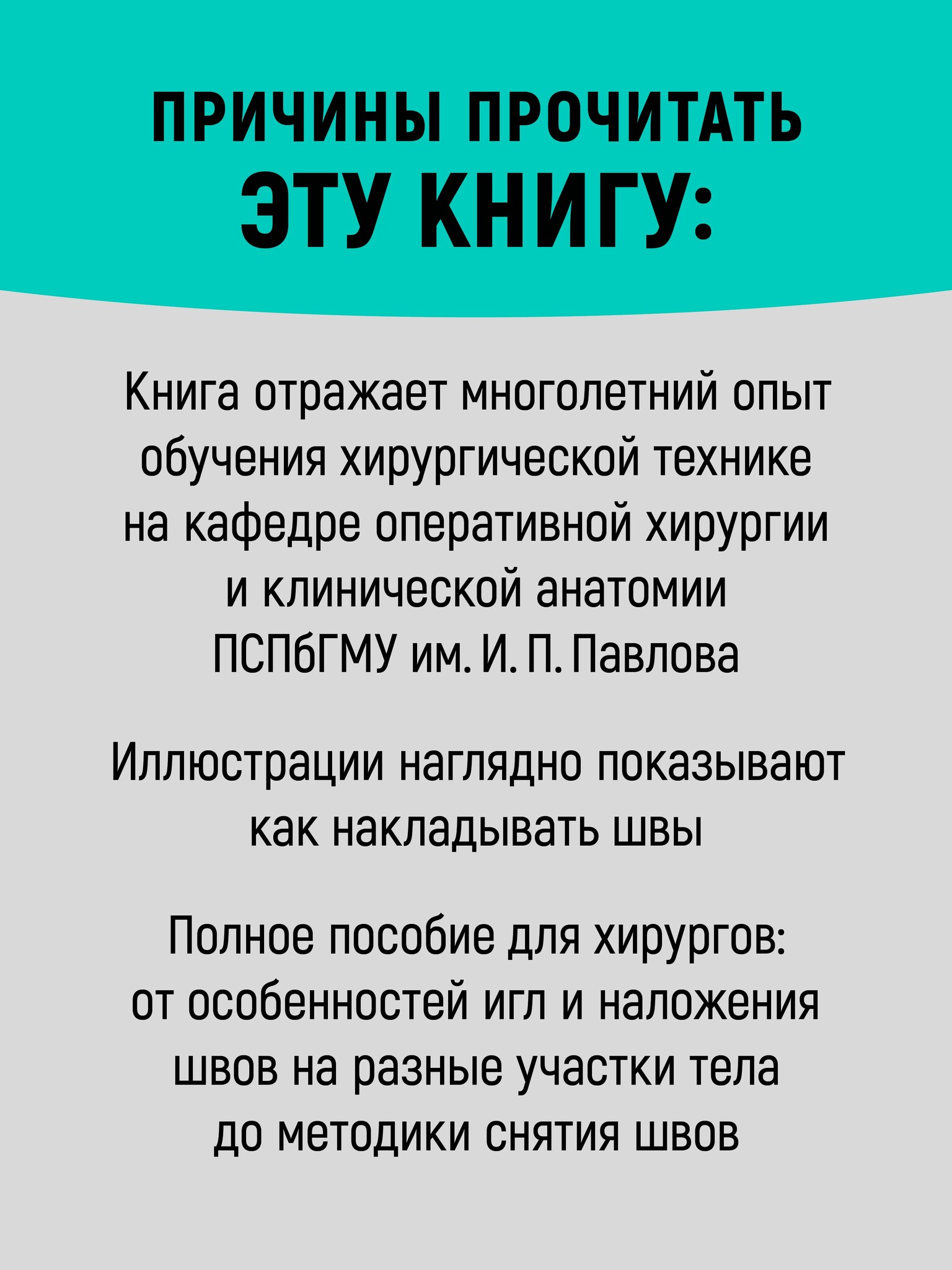 ПРИЧИНЫ ПРОЧИТАТЬ ЭТУ КНИГУ:

Книга отражает многолетний опыт обучения хирургической технике на кафедре оперативной хирургии и клинической анатомии ПСПбГМУ им. И. П. Павлова

Иллюстрации наглядно показывают как накладывать швы

Полное пособие для хирургов: от особенностей игл и наложения швов на разные участки тела до методики снятия швов